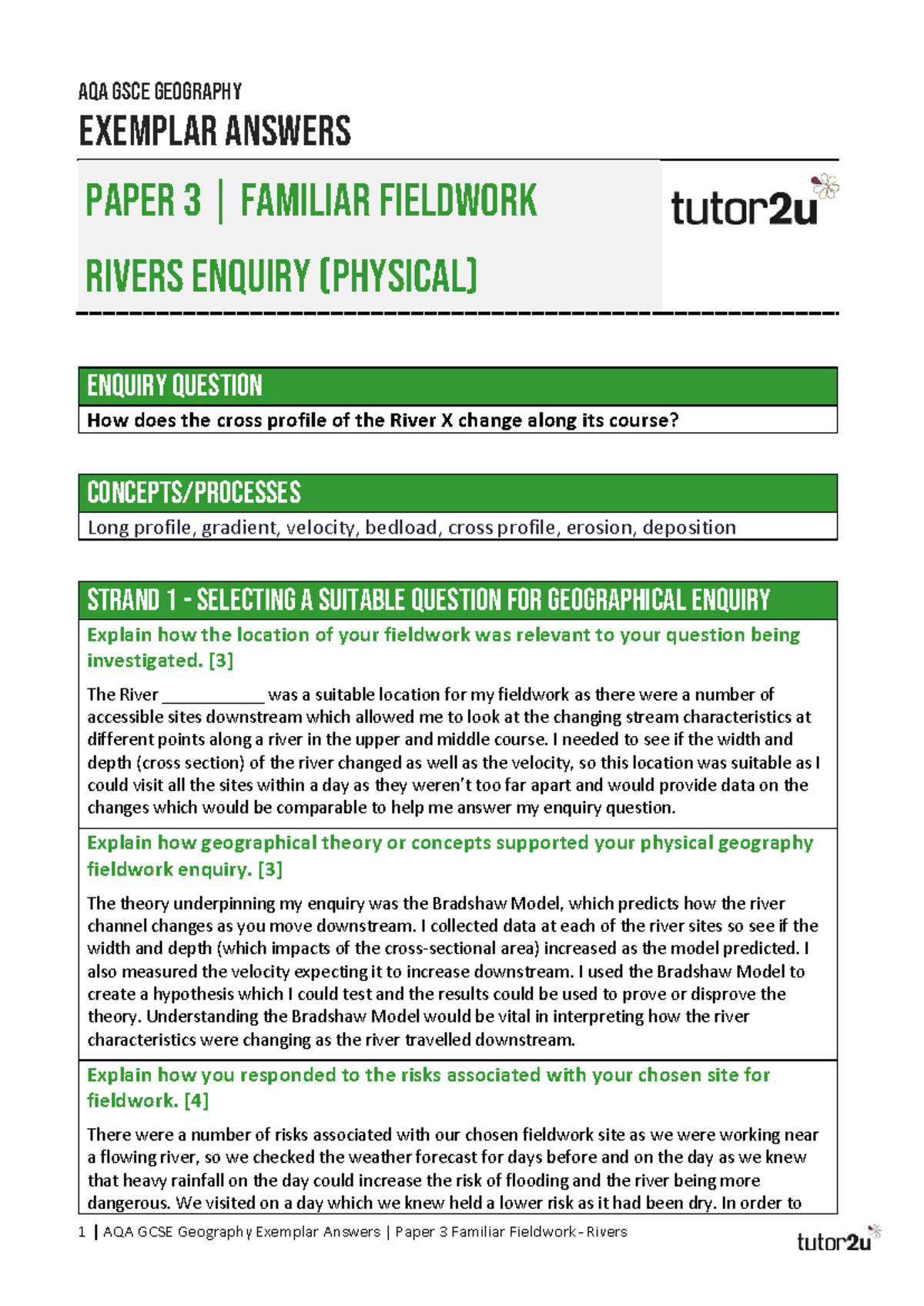 AQA GSCE GEOGRAPHY

EXEMPLAR ANSWERS

PAPER 3 | FAMILIAR FIELDWORK

RIVERS ENQUIRY (PHYSICAL)

tutor2u

ENQUIRY QUESTION

How does the cross profile of the River X change along its course?

CONCEPTS/PROCESSES

Long profile, gradient, velocity, bedload, cross profile, erosion, deposition

STRAND 1 - SELECTING A SUITABLE QUESTION FOR GEOGRAPHICAL ENQUIRY

Explain how the location of your fieldwork was relevant to your question being investigated. [3]

The River ____ was a suitable location for my fieldwork as there were a number of accessible sites downstream which allowed me to look at the changing stream characteristics at different points along a river in the upper and middle course. I needed to see if the width and depth (cross section) of the river changed as well as the velocity, so this location was suitable as I could visit all the sites within a day as they weren't too far apart and would provide data on the changes which would be comparable to help me answer my enquiry question.

Explain how geographical theory or concepts supported your physical geography fieldwork enquiry. [3]

The theory underpinning my enquiry was the Bradshaw Model, which predicts how the river channel changes as you move downstream. I collected data at each of the river sites so see if the width and depth (which impacts of the cross-sectional area) increased as the model predicted. I also measured the velocity expecting it to increase downstream. I used the Bradshaw Model to create a hypothesis which I could test and the results could be used to prove or disprove the theory. Understanding the Bradshaw Model would be vital in interpreting how the river characteristics were changing as the river travelled downstream.

Explain how you responded to the risks associated with your chosen site for fieldwork. [4]

There were a number of risks associated with our chosen fieldwork site as we were working near a flowing river, so we checked the weather forecast for days before and on the day as we knew that heavy rainfall on the day could increase the risk of flooding and the river being more dangerous. We visited on a day which we knew held a lower risk as it had been dry. In order to

1 | AQA GCSE Geography Exemplar Answers | Paper 3 Familiar Fieldwork - Rivers

tutor2u